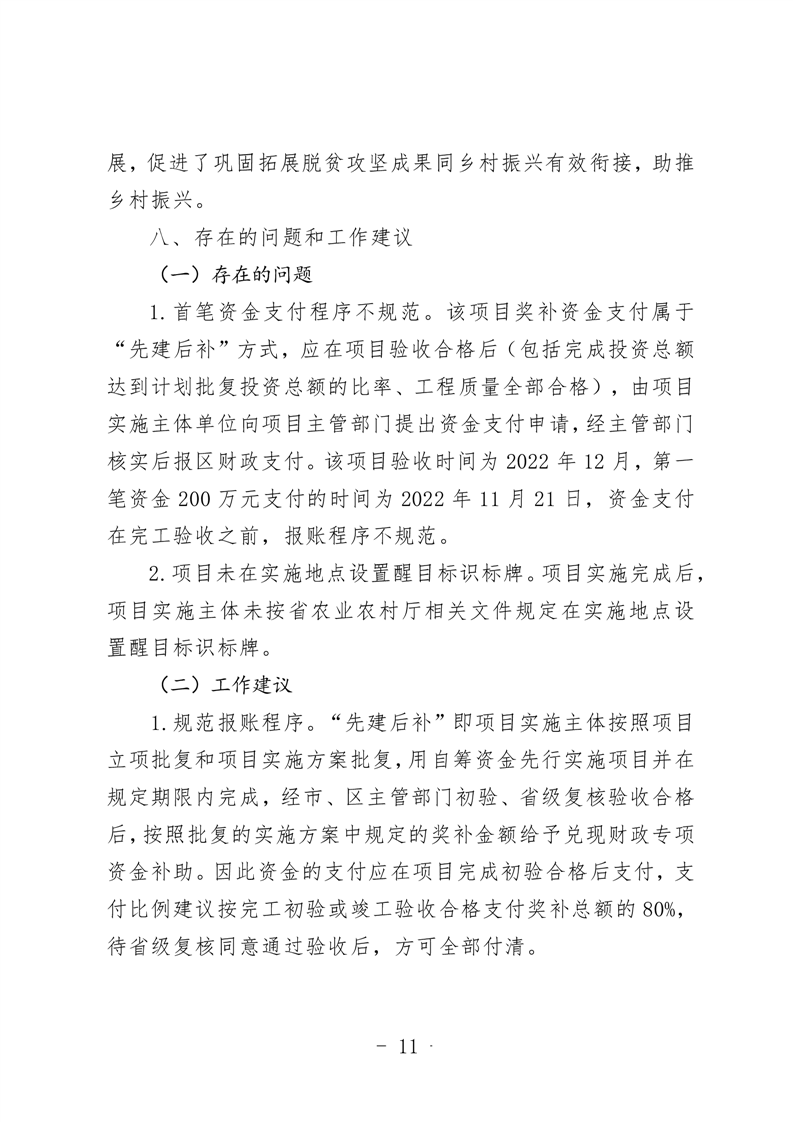 展，促进了巩固拓展脱贫攻坚成果同乡村振兴有效衔接，助推乡村振兴。

八、存在的问题和工作建议

（一）存在的问题

1.首笔资金支付程序不规范。该项目奖补资金支付属于“先建后补”方式，应在项目验收合格后（包括完成投资总额达到计划批复投资总额的比率、工程质量全部合格），由项目实施主体单位向项目主管部门提出资金支付申请，经主管部门核实后报区财政支付。该项目验收时间为 2022 年 12 月，第一笔资金 200 万元支付的时间为 2022 年 11 月 21 日，资金支付在完工验收之前，报账程序不规范。

2.项目未在实施地点设置醒目标识标牌。项目实施完成后，项目实施主体未按省农业农村厅相关文件规定在实施地点设置醒目标识标牌。

（二）工作建议

1.规范报账程序。“先建后补”即项目实施主体按照项目立项批复和项目实施方案批复，用自筹资金先行实施项目并在规定期限内完成，经市、区主管部门初验、省级复核验收合格后，按照批复的实施方案中规定的奖补金额给予兑现财政专项资金补助。因此资金的支付应在项目完成初验合格后支付，支付比例建议按完工初验或竣工验收合格支付奖补总额的 80%，待省级复核同意通过验收后，方可全部付清。

- 11 -